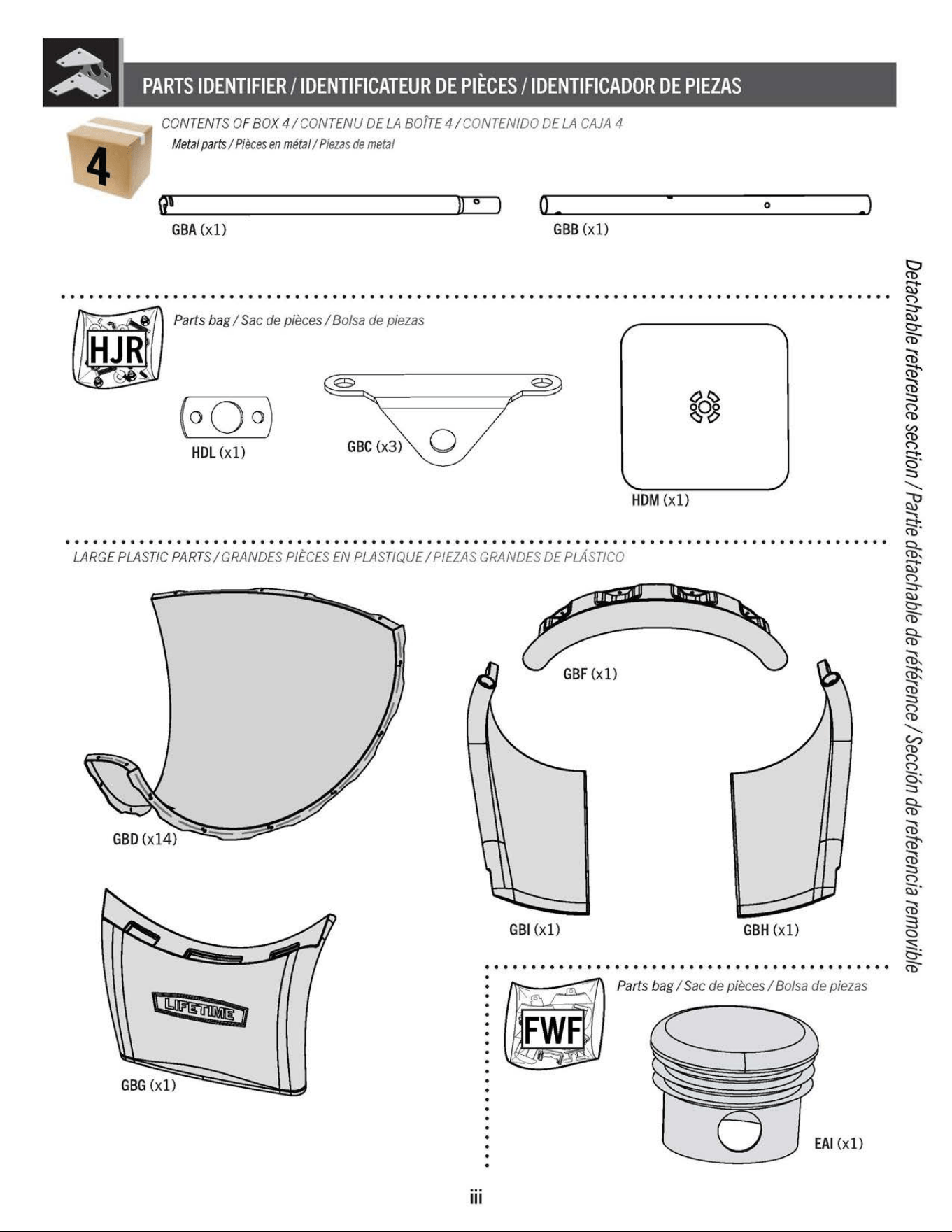 PARTS IDENTIFIER / IDENTIFICATEUR DE PIÈCES / IDENTIFICADOR DE PIEZAS

4

CONTENTS OF BOX 4 / CONTENU DE LA BOÎTE 4 / CONTENIDO DE LA CAJA 4

Metal parts / Pièces en métal / Piezas de metal

GBA (x1)

GBB (x1)

HJR

Parts bag / Sac de pièces / Bolsa de piezas

HDL (x1)

GBC (x3)

HDM (x1)

LARGE PLASTIC PARTS / GRANDES PIÈCES EN PLASTIQUE / PIEZAS GRANDES DE PLÁSTICO

GBD (x14)

GBF (x1)

GBI (x1)

GBH (x1)

LIFETIME

GBG (x1)

FWF

Parts bag / Sac de pièces / Bolsa de piezas

EAI (x1)

Detachable reference section / Partie détachable de référence / Sección de referencia removible

iii